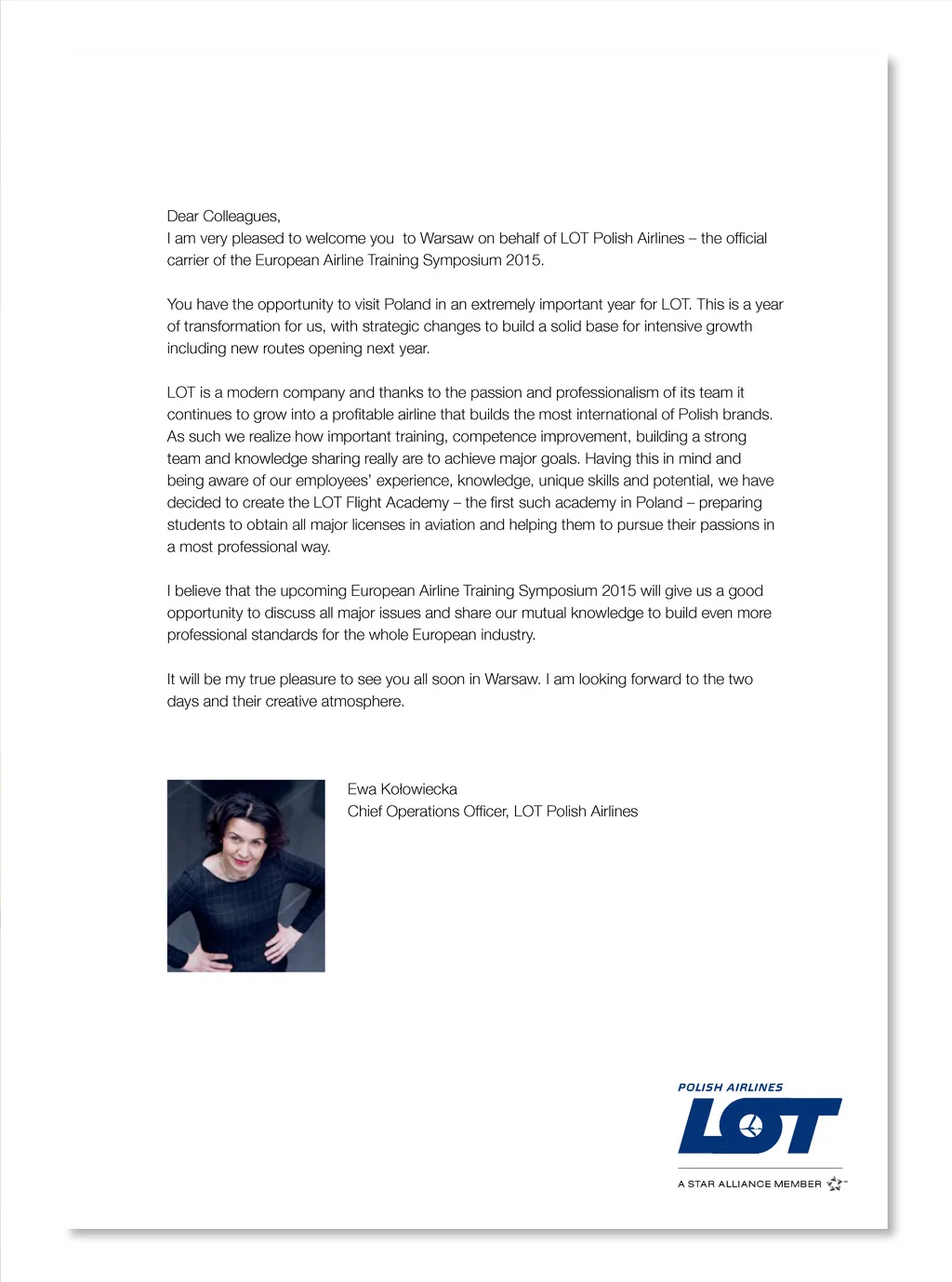 Dear Colleagues,
I am very pleased to welcome you to Warsaw on behalf of LOT Polish Airlines – the official carrier of the European Airline Training Symposium 2015.

You have the opportunity to visit Poland in an extremely important year for LOT. This is a year of transformation for us, with strategic changes to build a solid base for intensive growth including new routes opening next year.

LOT is a modern company and thanks to the passion and professionalism of its team it continues to grow into a profitable airline that builds the most international of Polish brands. As such we realize how important training, competence improvement, building a strong team and knowledge sharing really are to achieve major goals. Having this in mind and being aware of our employees' experience, knowledge, unique skills and potential, we have decided to create the LOT Flight Academy – the first such academy in Poland – preparing students to obtain all major licenses in aviation and helping them to pursue their passions in a most professional way.

I believe that the upcoming European Airline Training Symposium 2015 will give us a good opportunity to discuss all major issues and share our mutual knowledge to build even more professional standards for the whole European industry.

It will be my true pleasure to see you all soon in Warsaw. I am looking forward to the two days and their creative atmosphere.

Ewa Kołowiecka
Chief Operations Officer, LOT Polish Airlines

POLISH AIRLINES
LOT
A STAR ALLIANCE MEMBER